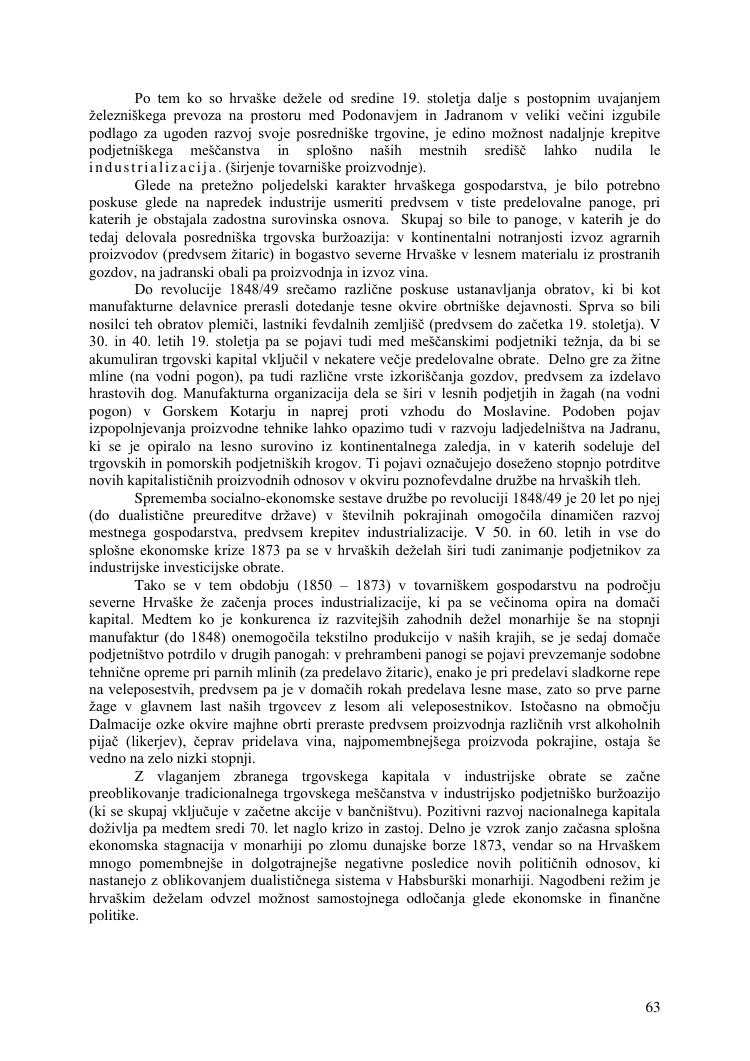 Po tem ko so hrvaške dežele od sredine 19. stoletja dalje s postopnim uvajanjem železniškega prevoza na prostoru med Podonavjem in Jadranom v veliki večini izgubile podlago za ugoden razvoj svoje posredniške trgovine, je edino možnost nadaljnje krepitve podjetniškega meščanstva in splošno naših mestnih središč lahko nudila le industrializacija. (širjenje tovarniške proizvodnje).

Glede na pretežno poljedelski karakter hrvaškega gospodarstva, je bilo potrebno poskuse glede na napredek industrije usmeriti predvsem v tiste predelovalne panoge, pri katerih je obstajala zadostna surovinska osnova. Skupaj so bile to panoge, v katerih je do tedaj delovala posredniška trgovska buržoazija: v kontinentalni notranjosti izvoz agrarnih proizvodov (predvsem žitaric) in bogastvo severne Hrvaške v lesnem materialu iz prostranih gozdov, na jadranski obali pa proizvodnja in izvoz vina.

Do revolucije 1848/49 srečamo različne poskuse ustanavljanja obratov, ki bi kot manufakturne delavnice prerasli dotedanje tesne okvire obrtniške dejavnosti. Sprva so bili nosilci teh obratov plemiči, lastniki fevdalnih zemljišč (predvsem do začetka 19. stoletja). V 30. in 40. letih 19. stoletja pa se pojavi tudi med meščanskimi podjetniki težnja, da bi se akumuliran trgovski kapital vključil v nekatere večje predelovalne obrate. Delno gre za žitne mline (na vodni pogon), pa tudi različne vrste izkoriščanja gozdov, predvsem za izdelavo hrastovih dog. Manufakturna organizacija dela se širi v lesnih podjetjih in žagah (na vodni pogon) v Gorskem Kotarju in naprej proti vzhodu do Moslavine. Podoben pojav izpopolnjevanja proizvodne tehnike lahko opazimo tudi v razvoju ladjedelništva na Jadranu, ki se je opiralo na lesno surovino iz kontinentalnega zaledja, in v katerih sodeluje del trgovskih in pomorskih podjetniških krogov. Ti pojavi označujejo doseženo stopnjo potrditve novih kapitalističnih proizvodnih odnosov v okviru poznofevdalne družbe na hrvaških tleh.

Sprememba socialno-ekonomske sestave družbe po revoluciji 1848/49 je 20 let po njej (do dualistične preureditve države) v številnih pokrajinah omogočila dinamičen razvoj mestnega gospodarstva, predvsem krepitev industrializacije. V 50. in 60. letih in vse do splošne ekonomske krize 1873 pa se v hrvaških deželah širi tudi zanimanje podjetnikov za industrijske investicijske obrate.

Tako se v tem obdobju (1850 – 1873) v tovarniškem gospodarstvu na področju severne Hrvaške že začenja proces industrializacije, ki pa se večinoma opira na domači kapital. Medtem ko je konkurenca iz razvitejših zahodnih dežel monarhije še na stopnji manufaktur (do 1848) onemogočila tekstilno produkcijo v naših krajih, se je sedaj domače podjetništvo potrdilo v drugih panogah: v prehrambeni panogi se pojavi prevzemanje sodobne tehnične opreme pri parnih mlinih (za predelavo žitaric), enako je pri predelavi sladkorne repe na veleposestvih, predvsem pa je v domačih rokah predelava lesne mase, zato so prve parne žage v glavnem last naših trgovcev z lesom ali veleposestnikov. Istočasno na območju Dalmacije ozke okvire majhne obrti preraste predvsem proizvodnja različnih vrst alkoholnih pijač (likerjev), čeprav pridelava vina, najpomembnejšega proizvoda pokrajine, ostaja še vedno na zelo nizki stopnji.

Z vlaganjem zbranega trgovskega kapitala v industrijske obrate se začne preoblikovanje tradicionalnega trgovskega meščanstva v industrijsko podjetniško buržoazijo (ki se skupaj vključuje v začetne akcije v bančništvu). Pozitivni razvoj nacionalnega kapitala doživlja pa medtem sredi 70. let naglo krizo in zastoj. Delno je vzrok zanjo začasna splošna ekonomska stagnacija v monarhiji po zlomu dunajske borze 1873, vendar so na Hrvaškem mnogo pomembnejše in dolgotrajnejše negativne posledice novih političnih odnosov, ki nastanejo z oblikovanjem dualističnega sistema v Habsburški monarhiji. Nagodbeni režim je hrvaškim deželam odvzel možnost samostojnega odločanja glede ekonomske in finančne politike.

63